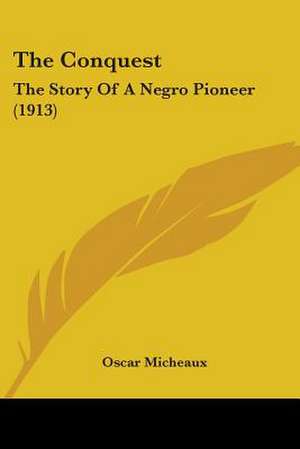 The Conquest

The Story Of A Negro Pioneer (1913)

Oscar Micheaux